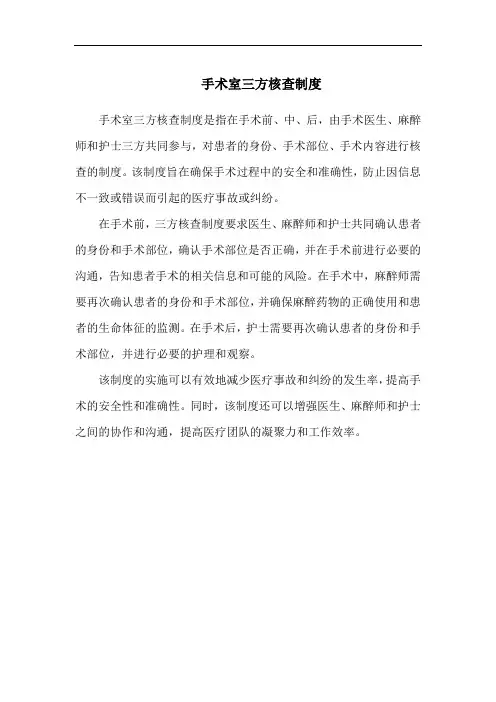 手术室三方核查制度

手术室三方核查制度是指在手术前、中、后，由手术医生、麻醉师和护士三方共同参与，对患者的身份、手术部位、手术内容进行核查的制度。该制度旨在确保手术过程中的安全和准确性，防止因信息不一致或错误而引起的医疗事故或纠纷。

在手术前，三方核查制度要求医生、麻醉师和护士共同确认患者的身份和手术部位，确认手术部位是否正确，并在手术前进行必要的沟通，告知患者手术的相关信息和可能的风险。在手术中，麻醉师需要再次确认患者的身份和手术部位，并确保麻醉药物的正确使用和患者的生命体征的监测。在手术后，护士需要再次确认患者的身份和手术部位，并进行必要的护理和观察。

该制度的实施可以有效地减少医疗事故和纠纷的发生率，提高手术的安全性和准确性。同时，该制度还可以增强医生、麻醉师和护士之间的协作和沟通，提高医疗团队的凝聚力和工作效率。